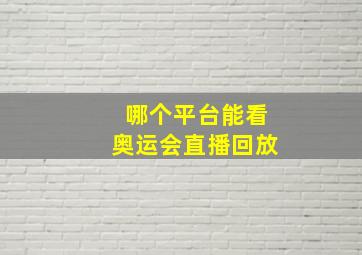 哪个平台能看
奥运会直播回放